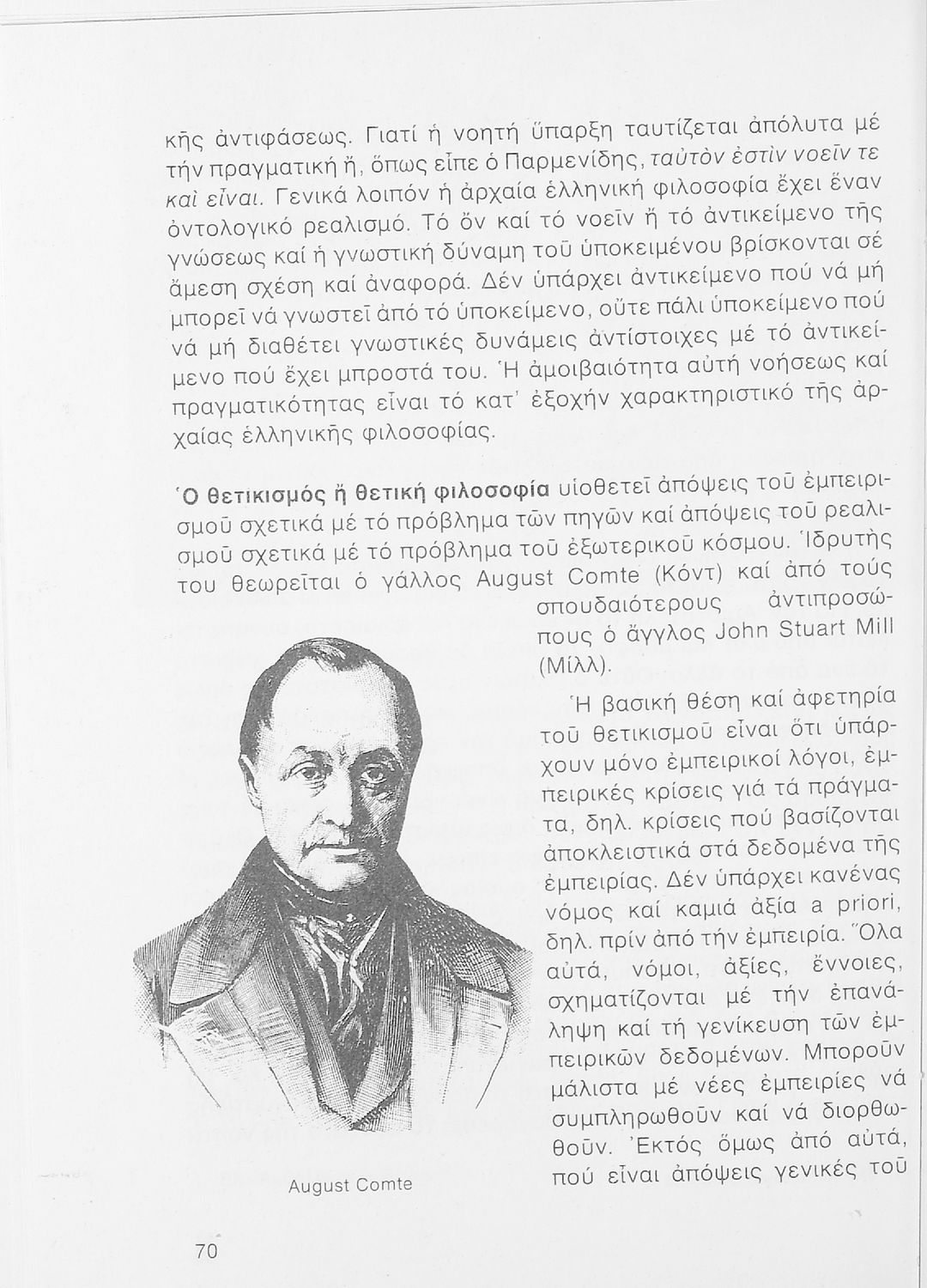 κῆς ἀντιφάσεως. Γιατί ἡ νοητή ὕπαρξη ταυτίζεται ἀπόλυτα μέ τήν πραγματική ἤ, ὅπως εἶπε ὁ Παρμενίδης, ταὐτὸν ἐστὶν νοεῖν τε καὶ εἶναι. Γενικά λοιπόν ἡ ἀρχαία ἑλληνική φιλοσοφία ἔχει ἕναν ὀντολογικό ρεαλισμό. Τό ὄν καί τό νοεῖν ἤ τό ἀντικείμενο τῆς γνώσεως καί ἡ γνωστική δύναμη τοῦ ὑποκειμένου βρίσκονται σέ ἄμεση σχέση καί ἀναφορά. Δέν ὑπάρχει ἀντικείμενο πού νά μή μπορεῖ νά γνωστεῖ ἀπό τό ὑποκείμενο, οὔτε πάλι ὑποκείμενο πού νά μή διαθέτει γνωστικές δυνάμεις ἀντίστοιχες μέ τό ἀντικείμενο πού ἔχει μπροστά του. Ἡ ἀμοιβαιότητα αὐτή νοήσεως καί πραγματικότητας εἶναι τό κατ' ἐξοχήν χαρακτηριστικό τῆς ἀρχαίας ἑλληνικῆς φιλοσοφίας.

Ὁ θετικισμός ἤ θετική φιλοσοφία υἱοθετεῖ ἀπόψεις τοῦ ἐμπειρισμοῦ σχετικά μέ τό πρόβλημα τῶν πηγῶν καί ἀπόψεις τοῦ ρεαλισμοῦ σχετικά μέ τό πρόβλημα τοῦ ἐξωτερικοῦ κόσμου. Ἱδρυτής του θεωρεῖται ὁ γάλλος August Comte (Κόντ) καί ἀπό τούς σπουδαιότερους ἀντιπροσώπους ὁ ἄγγλος John Stuart Mill (Μίλλ).

Ἡ βασική θέση καί ἀφετηρία τοῦ θετικισμοῦ εἶναι ὅτι ὑπάρχουν μόνο ἐμπειρικοί λόγοι, ἐμπειρικές κρίσεις γιά τά πράγματα, δηλ. κρίσεις πού βασίζονται ἀποκλειστικά στά δεδομένα τῆς ἐμπειρίας. Δέν ὑπάρχει κανένας νόμος καί καμιά ἀξία a priori, δηλ. πρίν ἀπό τήν ἐμπειρία. Ὅλα αὐτά, νόμοι, ἀξίες, ἔννοιες, σχηματίζονται μέ τήν ἐπανάληψη καί τή γενίκευση τῶν ἐμπειρικῶν δεδομένων. Μποροῦν μάλιστα μέ νέες ἐμπειρίες νά συμπληρωθοῦν καί νά διορθωθοῦν. Ἐκτός ὅμως ἀπό αὐτά, πού εἶναι ἀπόψεις γενικές τοῦ

August Comte

70